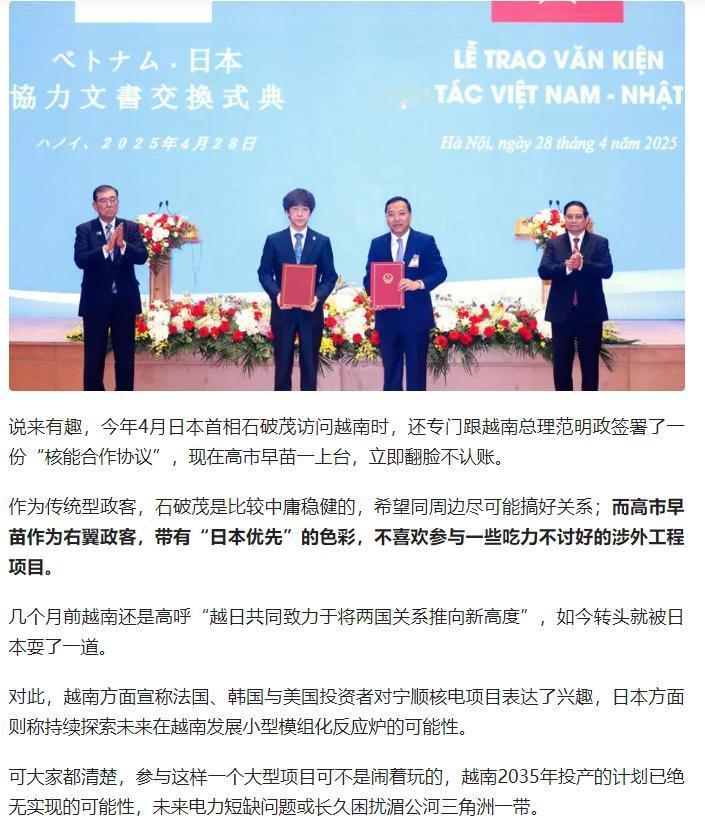 ベトナム・日本
協力文書交換式典
ハノイ、2025年4月28日

LỄ TRAO VĂN KIỆN
TÁC VIỆT NAM - NHẬT
Hà Nội, ngày 28 tháng 4 năm 2025

说来有趣，今年4月日本首相石破茂访问越南时，还专门跟越南总理范明政签署了一份“核能合作协议”，现在高市早苗一上台，立即翻脸不认账。

作为传统型政客，石破茂是比较中庸稳健的，希望同周边尽可能搞好关系；而高市早苗作为右翼政客，带有“日本优先”的色彩，不喜欢参与一些吃力不讨好的涉外工程项目。

几个月前越南还是高呼“越日共同致力于将两国关系推向新高度”，如今转头就被日本耍了一道。

对此，越南方面宣称法国、韩国与美国投资者对宁顺核电项目表达了兴趣，日本方面则称持续探索未来在越南发展小型模组化反应炉的可能性。

可大家都清楚，参与这样一个大型项目可不是闹着玩的，越南2035年投产的计划已绝无实现的可能性，未来电力短缺问题或长久困扰湄公河三角洲一带。